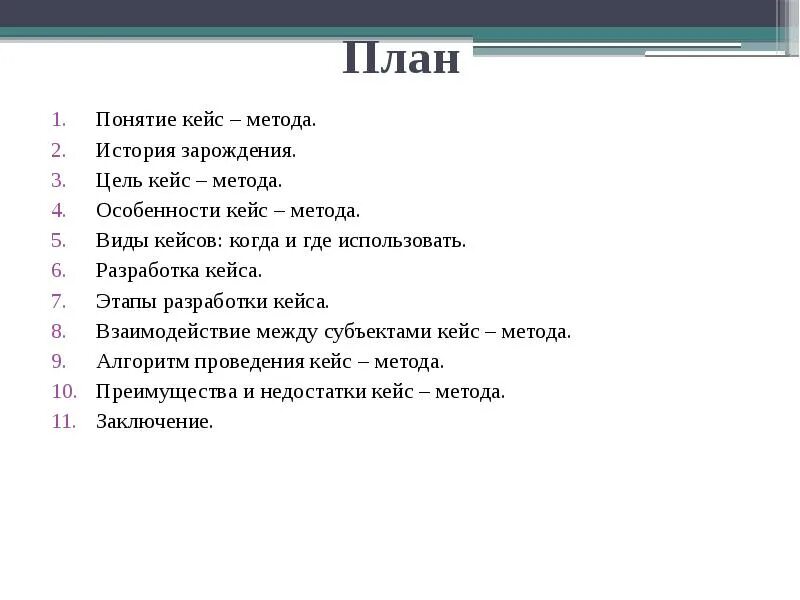 План

1. Понятие кейс – метода.
2. История зарождения.
3. Цель кейс – метода.
4. Особенности кейс – метода.
5. Виды кейсов: когда и где использовать.
6. Разработка кейса.
7. Этапы разработки кейса.
8. Взаимодействие между субъектами кейс – метода.
9. Алгоритм проведения кейс – метода.
10. Преимущества и недостатки кейс – метода.
11. Заключение.